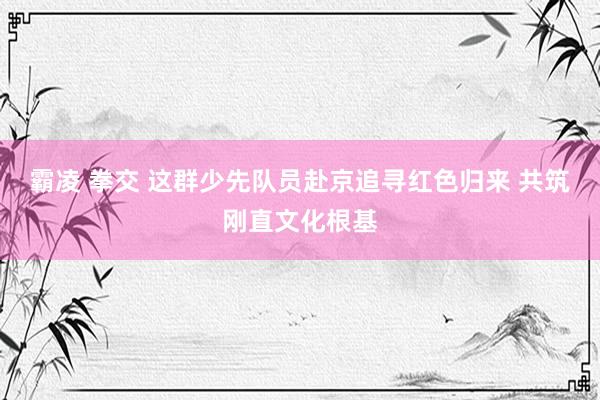 霸凌 拳交 这群少先队员赴京追寻红色归来 共筑刚直文化根基